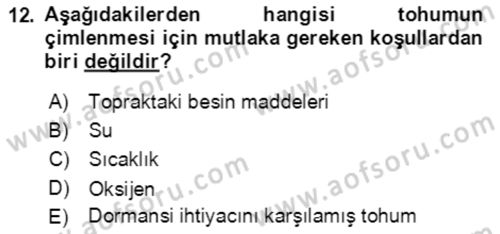 12. Aşağıdakilerden hangisi tohumun çimlenmesi için mutlaka gereken koşullardan biri değildir?

A) Topraktaki besin maddeleri
B) Su
C) Sıcaklık
D) Oksijen
E) Dormansi ihtiyacını karşılamış tohum

www.aofsoru.com
www.aofsoru.com
www.aofsoru.com
www.aofsoru.com
www.aofsoru.com